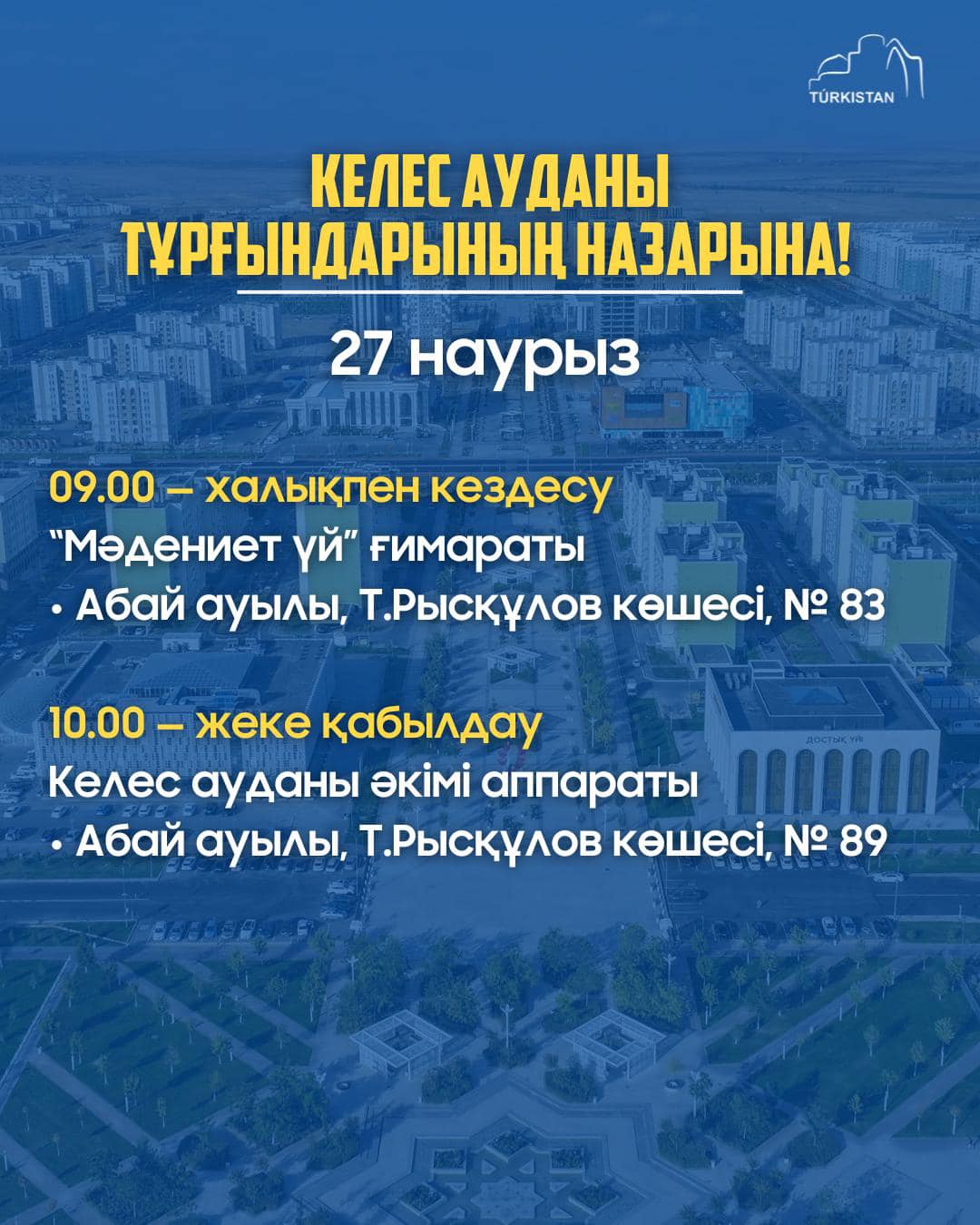 TÚRKISTAN

КЕЛЕС АУДАНЫ ТҰРҒЫНДАРЫНЫҢ НАЗАРЫНА!

27 наурыз

09.00 – халықпен кездесу

"Мәдениет үй" ғимараты

• Абай ауылы, Т.Рысқұлов көшесі, № 83

10.00 – жеке қабылдау

Келес ауданы әкімі аппараты

• Абай ауылы, Т.Рысқұлов көшесі, № 89